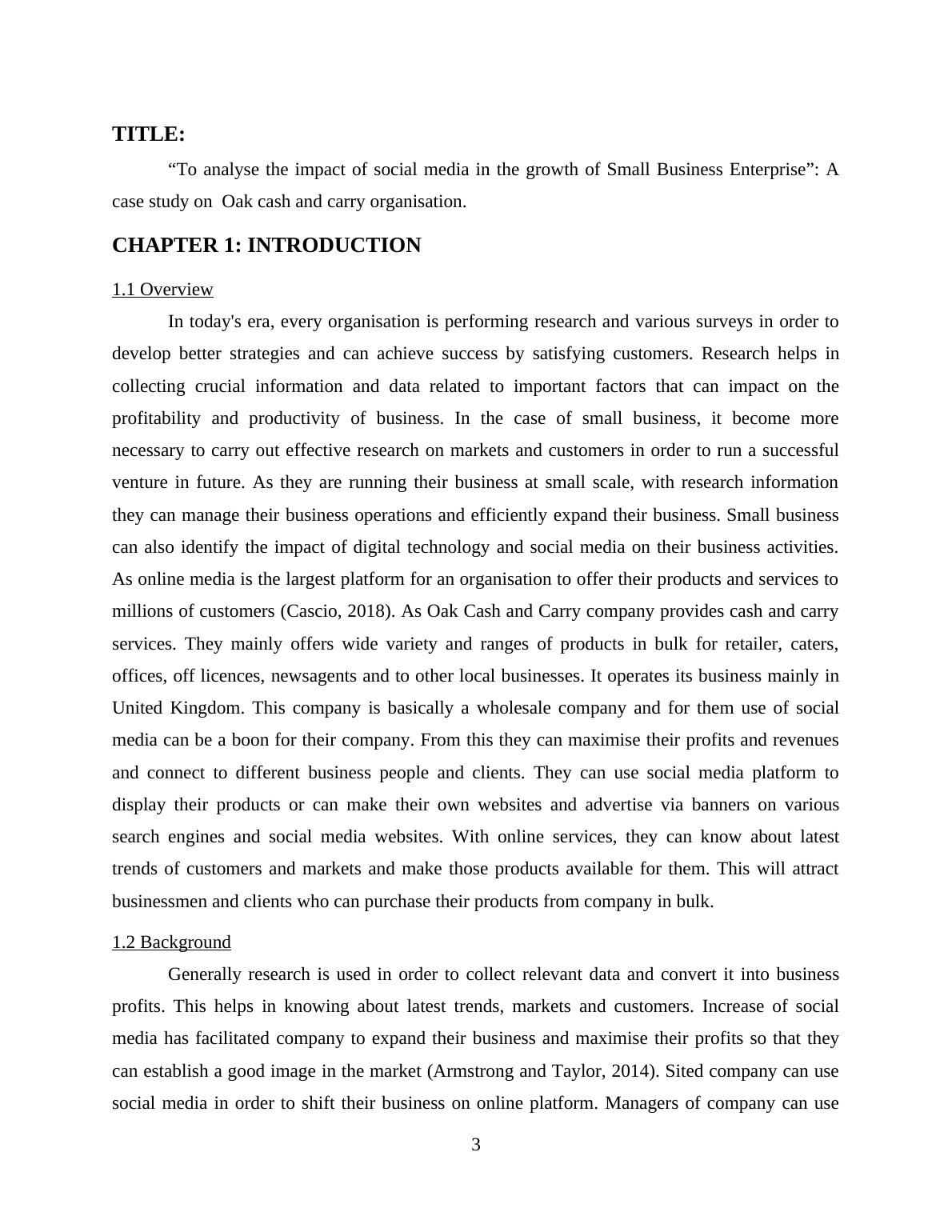 TITLE:

“To analyse the impact of social media in the growth of Small Business Enterprise”: A case study on Oak cash and carry organisation.

CHAPTER 1: INTRODUCTION

1.1 Overview

In today's era, every organisation is performing research and various surveys in order to develop better strategies and can achieve success by satisfying customers. Research helps in collecting crucial information and data related to important factors that can impact on the profitability and productivity of business. In the case of small business, it become more necessary to carry out effective research on markets and customers in order to run a successful venture in future. As they are running their business at small scale, with research information they can manage their business operations and efficiently expand their business. Small business can also identify the impact of digital technology and social media on their business activities. As online media is the largest platform for an organisation to offer their products and services to millions of customers (Cascio, 2018). As Oak Cash and Carry company provides cash and carry services. They mainly offers wide variety and ranges of products in bulk for retailer, caters, offices, off licences, newsagents and to other local businesses. It operates its business mainly in United Kingdom. This company is basically a wholesale company and for them use of social media can be a boon for their company. From this they can maximise their profits and revenues and connect to different business people and clients. They can use social media platform to display their products or can make their own websites and advertise via banners on various search engines and social media websites. With online services, they can know about latest trends of customers and markets and make those products available for them. This will attract businessmen and clients who can purchase their products from company in bulk.

1.2 Background

Generally research is used in order to collect relevant data and convert it into business profits. This helps in knowing about latest trends, markets and customers. Increase of social media has facilitated company to expand their business and maximise their profits so that they can establish a good image in the market (Armstrong and Taylor, 2014). Sited company can use social media in order to shift their business on online platform. Managers of company can use

3